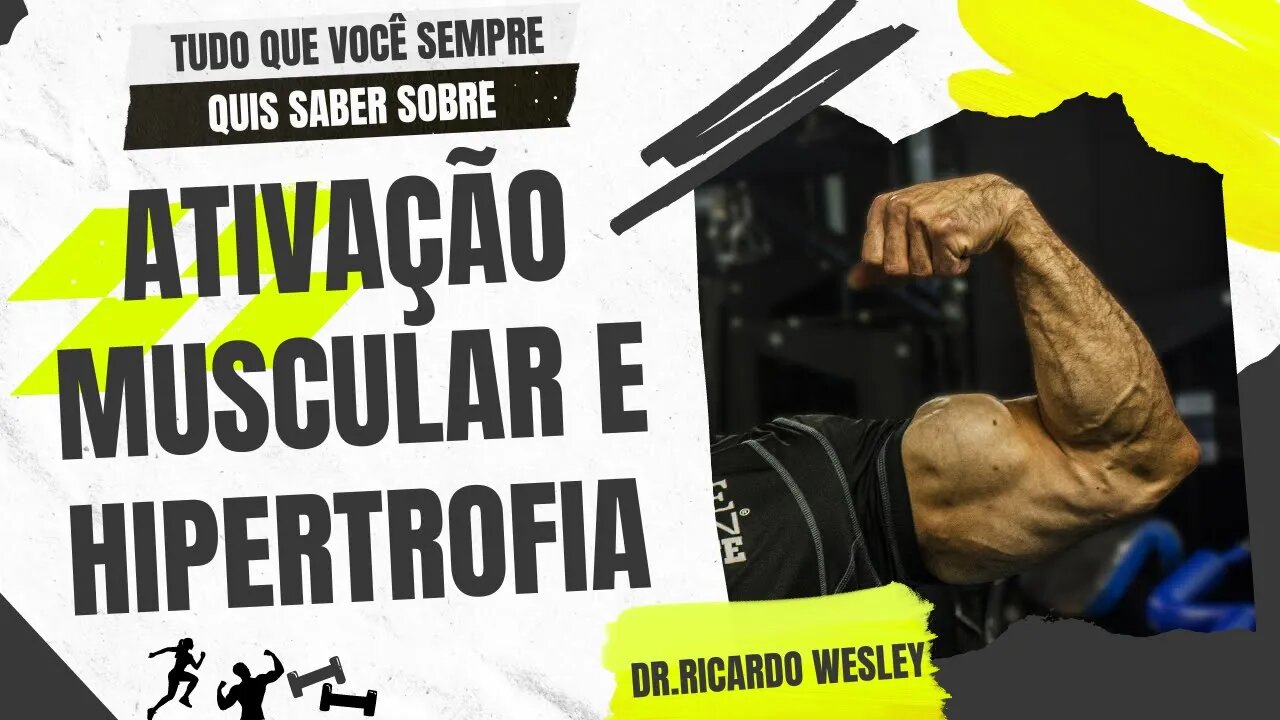 TUDO QUE VOCÊ SEMPRE
QUIS SABER SOBRE

ATIVAÇÃO MUSCULAR E HIPERTROFIA

DR.RICARDO WESLEY